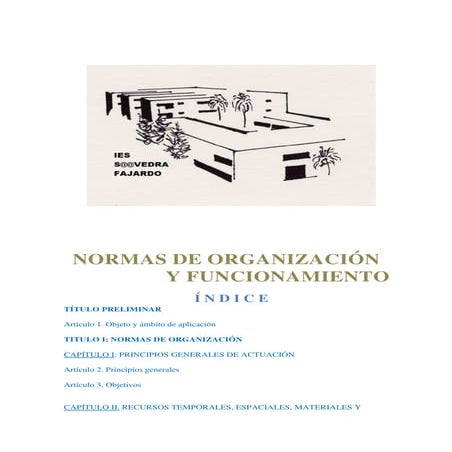 IES
S@@VEDRA
FAJARDO

NORMAS DE ORGANIZACIÓN Y FUNCIONAMIENTO

ÍNDICE

TÍTULO PRELIMINAR

Artículo 1. Objeto y ámbito de aplicación

TITULO I: NORMAS DE ORGANIZACIÓN

CAPÍTULO I: PRINCIPIOS GENERALES DE ACTUACIÓN

Artículo 2. Principios generales

Artículo 3. Objetivos

CAPÍTULO II. RECURSOS TEMPORALES, ESPACIALES, MATERIALES Y